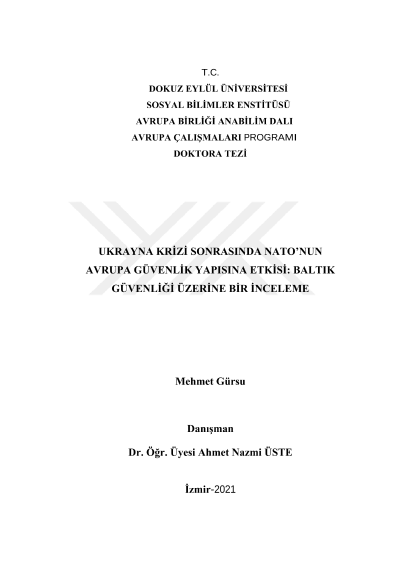 T.C.
DOKUZ EYLÜL ÜNİVERSİTESİ
SOSYAL BİLİMLER ENSTİTÜSÜ
AVRUPA BİRLİĞİ ANABİLİM DALI
AVRUPA ÇALIŞMALARI PROGRAMI
DOKTORA TEZİ

UKRAYNA KRİZİ SONRASINDA NATO'NUN AVRUPA GÜVENLİK YAPISINA ETKİSİ: BALTIK GÜVENLİĞİ ÜZERİNE BİR İNCELEME

Mehmet Gürsu

Danışman
Dr. Öğr. Üyesi Ahmet Nazmi ÜSTE

İzmir-2021